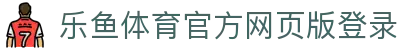 7

乐鱼体育官方网页版登录